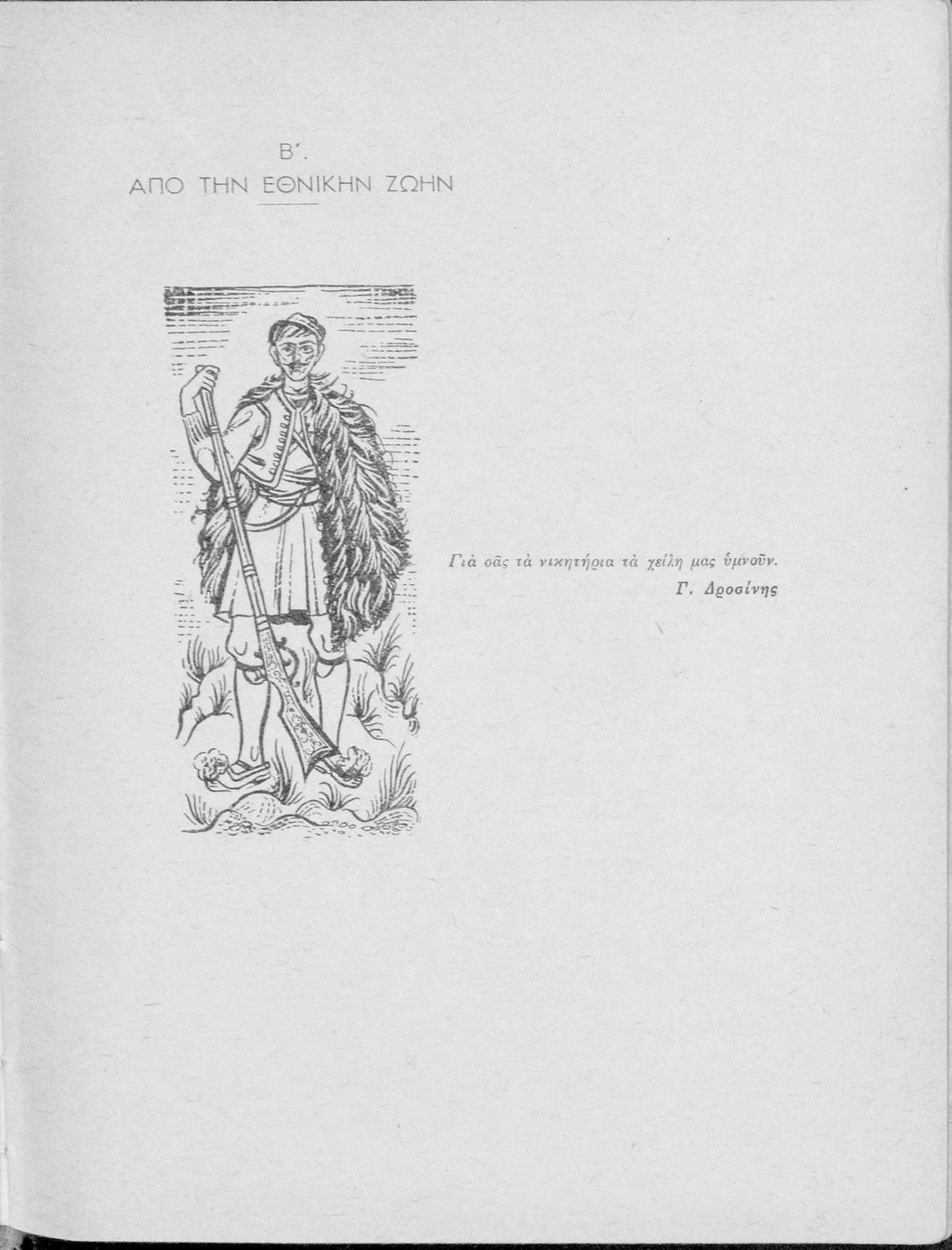 Β΄.
ΑΠΟ ΤΗΝ ΕΘΝΙΚΗΝ ΖΩΗΝ

Γιὰ σᾶς τὰ νικητήρια τὰ χείλη μας ὑμνοῦν.
Γ. Δροσίνης